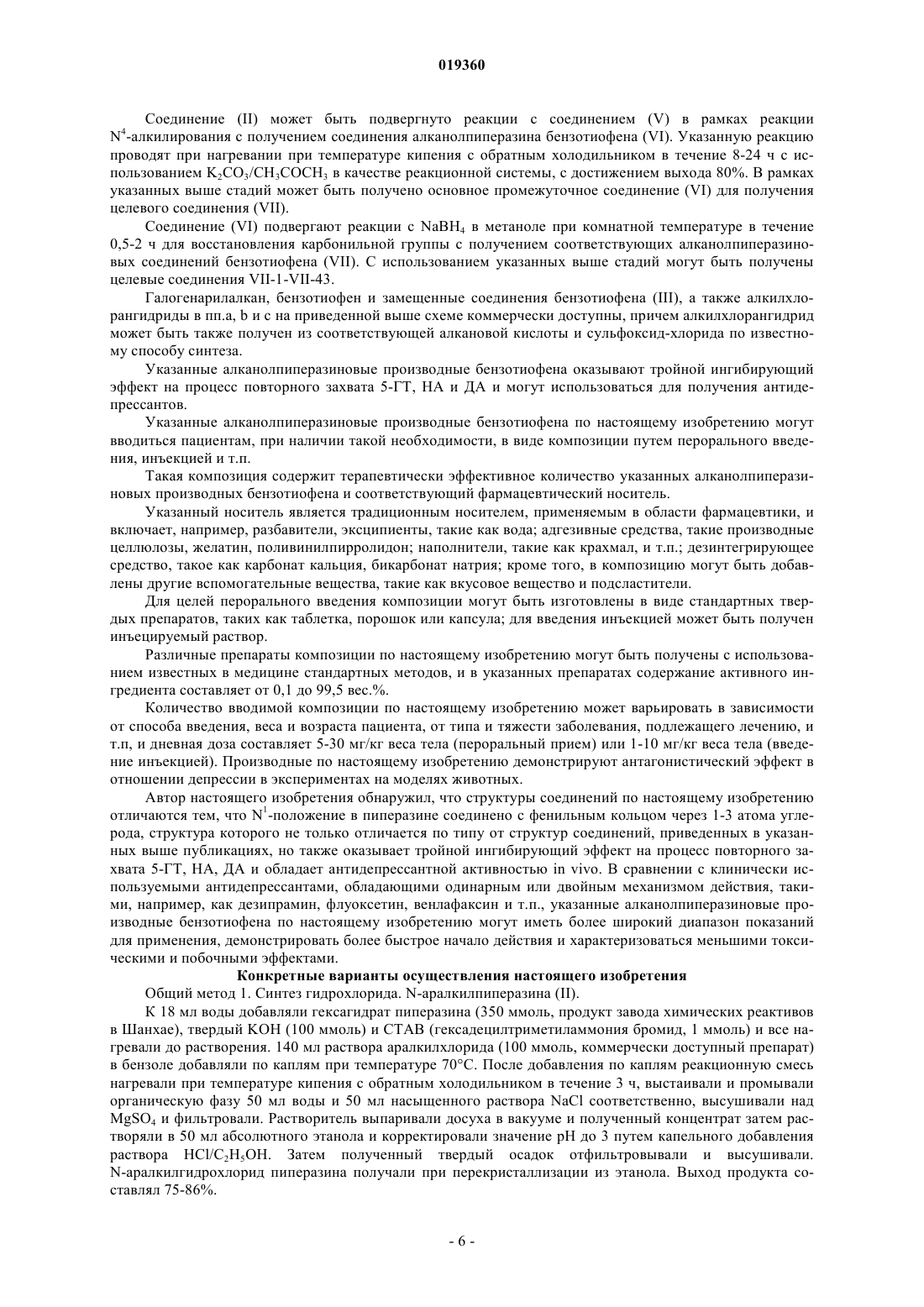 019360

Соединение (II) может быть подвергнуто реакции с соединением (V) в рамках реакции $N^4$-алкилирования с получением соединения алканолпиперазина бензотиофена (VI). Указанную реакцию проводят при нагревании при температуре кипения с обратным холодильником в течение 8-24 ч с использованием $K_2CO_3/CH_3COCH_3$ в качестве реакционной системы, с достижением выхода 80%. В рамках указанных выше стадий может быть получено основное промежуточное соединение (VI) для получения целевого соединения (VII).

Соединение (VI) подвергают реакции с $NaBH_4$ в метаноле при комнатной температуре в течение 0,5-2 ч для восстановления карбонильной группы с получением соответствующих алканолпиперазиновых соединений бензотиофена (VII). С использованием указанных выше стадий могут быть получены целевые соединения VII-1-VII-43.

Галогенарилалкан, бензотиофен и замещенные соединения бензотиофена (III), а также алкилхлорангидриды в пп.a, b и c на приведенной выше схеме коммерчески доступны, причем алкилхлорангидрид может быть также получен из соответствующей алкановой кислоты и сульфоксид-хлорида по известному способу синтеза.

Указанные алканолпиперазиновые производные бензотиофена оказывают тройной ингибирующий эффект на процесс повторного захвата 5-ГТ, НА и ДА и могут использоваться для получения антидепрессантов.

Указанные алканолпиперазиновые производные бензотиофена по настоящему изобретению могут вводиться пациентам, при наличии такой необходимости, в виде композиции путем перорального введения, инъекцией и т.п.

Такая композиция содержит терапевтически эффективное количество указанных алканолпиперазиновых производных бензотиофена и соответствующий фармацевтический носитель.

Указанный носитель является традиционным носителем, применяемым в области фармацевтики, и включает, например, разбавители, эксципиенты, такие как вода; адгезивные средства, такие производные целлюлозы, желатин, поливинилпирролидон; наполнители, такие как крахмал, и т.п.; дезинтегрирующее средство, такое как карбонат кальция, бикарбонат натрия; кроме того, в композицию могут быть добавлены другие вспомогательные вещества, такие как вкусовое вещество и подсластители.

Для целей перорального введения композиции могут быть изготовлены в виде стандартных твердых препаратов, таких как таблетка, порошок или капсула; для введения инъекцией может быть получен инъецируемый раствор.

Различные препараты композиции по настоящему изобретению могут быть получены с использованием известных в медицине стандартных методов, и в указанных препаратах содержание активного ингредиента составляет от 0,1 до 99,5 вес.%.

Количество вводимой композиции по настоящему изобретению может варьировать в зависимости от способа введения, веса и возраста пациента, от типа и тяжести заболевания, подлежащего лечению, и т.п, и дневная доза составляет 5-30 мг/кг веса тела (пероральный прием) или 1-10 мг/кг веса тела (введение инъекцией). Производные по настоящему изобретению демонстрируют антагонистический эффект в отношении депрессии в экспериментах на моделях животных.

Автор настоящего изобретения обнаружил, что структуры соединений по настоящему изобретению отличаются тем, что $N^1$-положение в пиперазине соединено с фенильным кольцом через 1-3 атома углерода, структура которого не только отличается по типу от структур соединений, приведенных в указанных выше публикациях, но также оказывает тройной ингибирующий эффект на процесс повторного захвата 5-ГТ, НА, ДА и обладает антидепрессантной активностью in vivo. В сравнении с клинически используемыми антидепрессантами, обладающими одинарным или двойным механизмом действия, такими, например, как дезипрамин, флуоксетин, венлафаксин и т.п., указанные алканолпиперазиновые производные бензотиофена по настоящему изобретению могут иметь более широкий диапазон показаний для применения, демонстрировать более быстрое начало действия и характеризоваться меньшими токсическими и побочными эффектами.

Конкретные варианты осуществления настоящего изобретения

Общий метод 1. Синтез гидрохлорида. N-аралкилпиперазина (II).

К 18 мл воды добавляли гексагидрат пиперазина (350 ммоль, продукт завода химических реактивов в Шанхае), твердый KOH (100 ммоль) и CTAB (гексадецилтриметиламмония бромид, 1 ммоль) и все нагревали до растворения. 140 мл раствора аралкилхлорида (100 ммоль, коммерчески доступный препарат) в бензоле добавляли по каплям при температуре 70°C. После добавления по каплям реакционную смесь нагревали при температуре кипения с обратным холодильником в течение 3 ч, выстаивали и промывали органическую фазу 50 мл воды и 50 мл насыщенного раствора NaCl соответственно, высушивали над $MgSO_4$ и фильтровали. Растворитель выпаривали досуха в вакууме и полученный концентрат затем растворяли в 50 мл абсолютного этанола и корректировали значение pH до 3 путем капельного добавления раствора $HCl/C_2H_5OH$. Затем полученный твердый осадок отфильтровывали и высушивали. N-аралкилгидрохлорид пиперазина получали при перекристаллизации из этанола. Выход продукта составлял 75-86%.

- 6 -